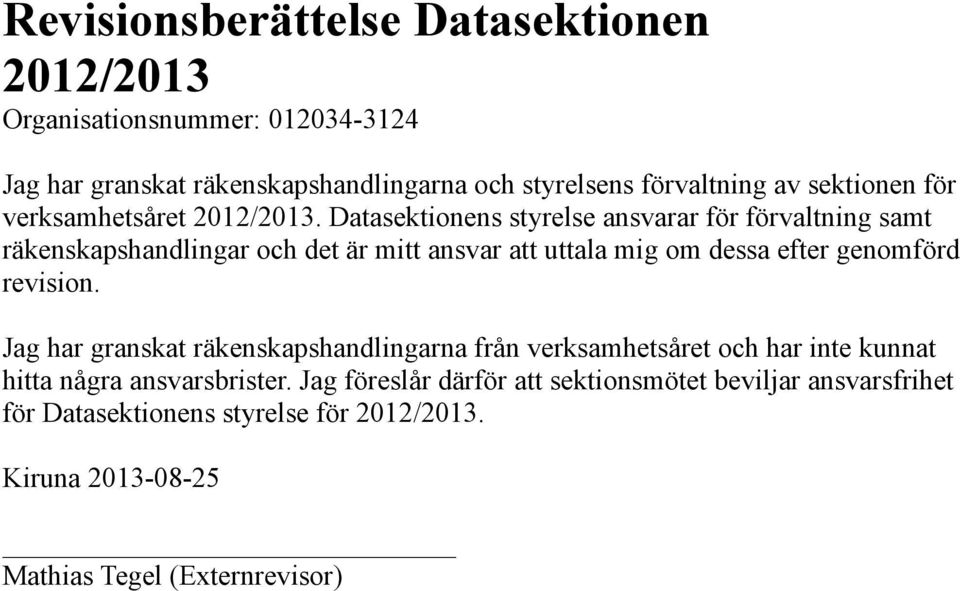 Revisionsberättelse Datasektionen 2012/2013

Organisationsnummer: 012034-3124

Jag har granskat räkenskapshandlingarna och styrelsens förvaltning av sektionen för verksamhetsåret 2012/2013. Datasektionens styrelse ansvarar för förvaltning samt räkenskapshandlingar och det är mitt ansvar att uttala mig om dessa efter genomförd revision.

Jag har granskat räkenskapshandlingarna från verksamhetsåret och har inte kunnat hitta några ansvarsbrister. Jag föreslår därför att sektionsmötet beviljar ansvarsfrihet för Datasektionens styrelse för 2012/2013.

Kiruna 2013-08-25

Mathias Tegel (Externrevisor)